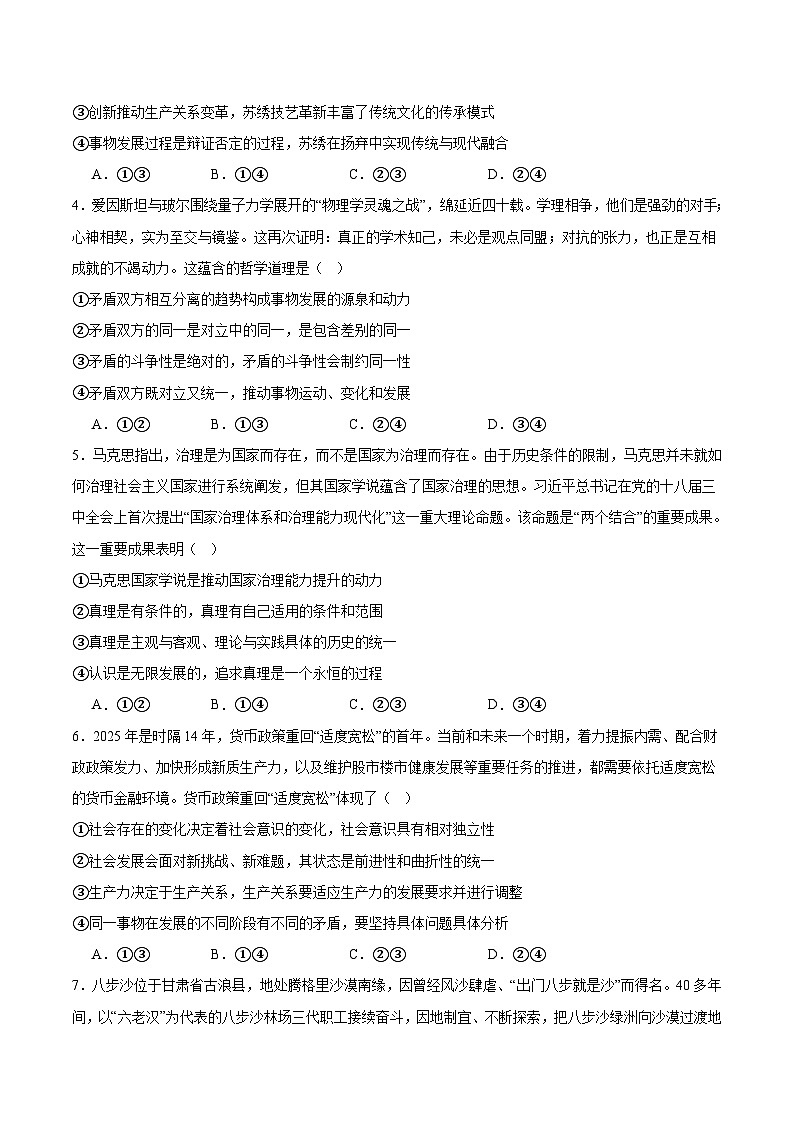 ③创新推动生产关系变革，苏绣技艺革新丰富了传统文化的传承模式

④事物发展过程是辩证否定的过程，苏绣在扬弃中实现传统与现代融合

A．①③　　B．①④　　C．②③　　D．②④

4．爱因斯坦与玻尔围绕量子力学展开的“物理学灵魂之战”，绵延近四十载。学理相争，他们是强劲的对手；心神相契，实为至交与镜鉴。这再次证明：真正的学术知己，未必是观点同盟；对抗的张力，也正是互相成就的不竭动力。这蕴含的哲学道理是（　）

①矛盾双方相互分离的趋势构成事物发展的源泉和动力

②矛盾双方的同一是对立中的同一，是包含差别的同一

③矛盾的斗争性是绝对的，矛盾的斗争性会制约同一性

④矛盾双方既对立又统一，推动事物运动、变化和发展

A．①②　　B．①③　　C．②④　　D．③④

5．马克思指出，治理是为国家而存在，而不是国家为治理而存在。由于历史条件的限制，马克思并未就如何治理社会主义国家进行系统阐发，但其国家学说蕴含了国家治理的思想。习近平总书记在党的十八届三中全会上首次提出“国家治理体系和治理能力现代化”这一重大理论命题。该命题是“两个结合”的重要成果。这一重要成果表明（　）

①马克思国家学说是推动国家治理能力提升的动力

②真理是有条件的，真理有自己适用的条件和范围

③真理是主观与客观、理论与实践具体的历史的统一

④认识是无限发展的，追求真理是一个永恒的过程

A．①②　　B．①④　　C．②③　　D．③④

6．2025年是时隔14年，货币政策重回“适度宽松”的首年。当前和未来一个时期，着力提振内需、配合财政政策发力、加快形成新质生产力，以及维护股市楼市健康发展等重要任务的推进，都需要依托适度宽松的货币金融环境。货币政策重回“适度宽松”体现了（　）

①社会存在的变化决定着社会意识的变化，社会意识具有相对独立性

②社会发展会面对新挑战、新难题，其状态是前进性和曲折性的统一

③生产力决定于生产关系，生产关系要适应生产力的发展要求并进行调整

④同一事物在发展的不同阶段有不同的矛盾，要坚持具体问题具体分析

A．①③　　B．①④　　C．②③　　D．②④

7．八步沙位于甘肃省古浪县，地处腾格里沙漠南缘，因曾经风沙肆虐、“出门八步就是沙”而得名。40多年间，以“六老汉”为代表的八步沙林场三代职工接续奋斗，因地制宜、不断探索，把八步沙绿洲向沙漠过渡地